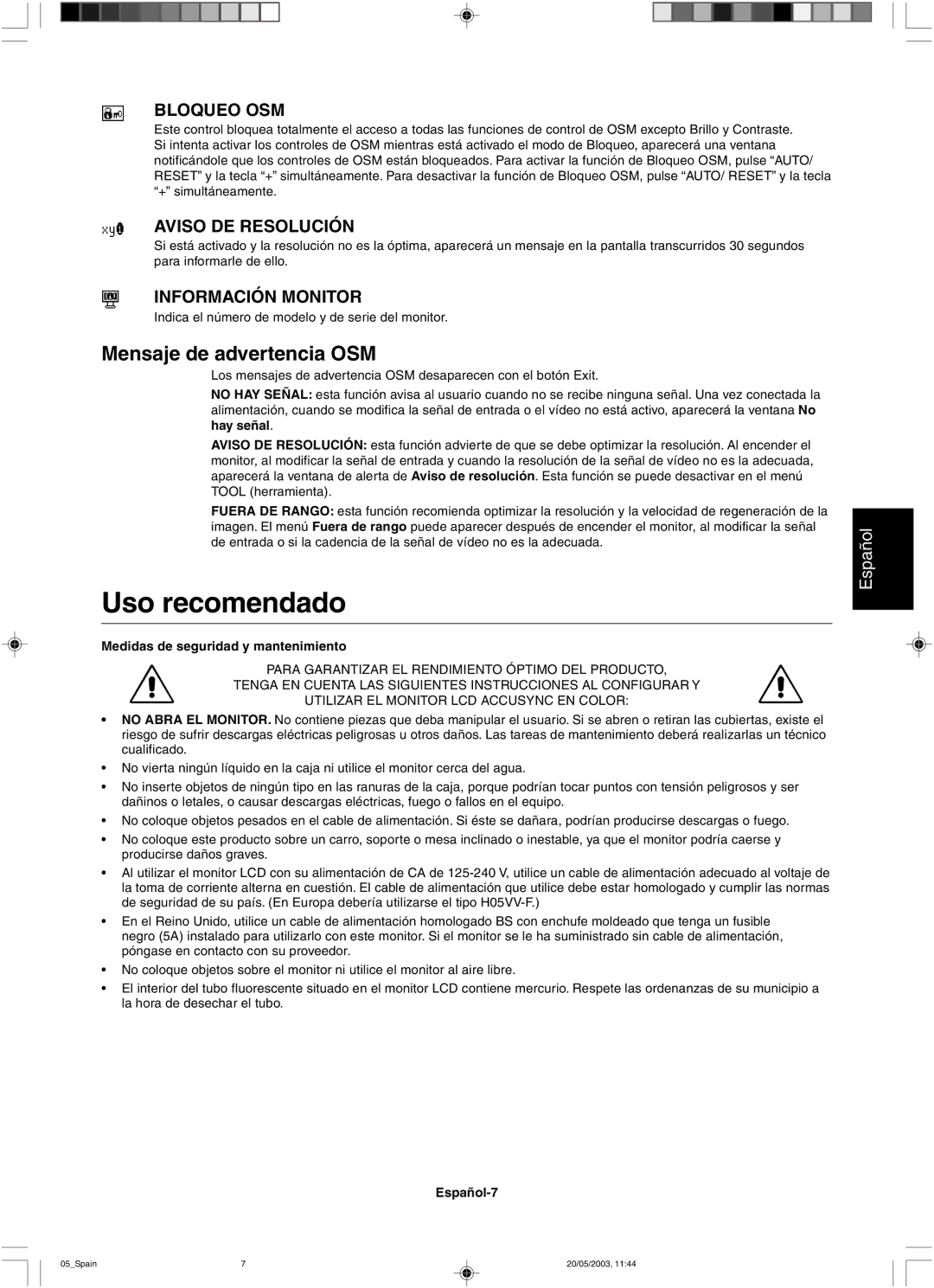 BLOQUEO OSM

Este control bloquea totalmente el acceso a todas las funciones de control de OSM excepto Brillo y Contraste. Si intenta activar los controles de OSM mientras está activado el modo de Bloqueo, aparecerá una ventana notificándole que los controles de OSM están bloqueados. Para activar la función de Bloqueo OSM, pulse “AUTO/ RESET” y la tecla “+” simultáneamente. Para desactivar la función de Bloqueo OSM, pulse “AUTO/ RESET” y la tecla “+” simultáneamente.

AVISO DE RESOLUCIÓN

Si está activado y la resolución no es la óptima, aparecerá un mensaje en la pantalla transcurridos 30 segundos para informarle de ello.

INFORMACIÓN MONITOR

Indica el número de modelo y de serie del monitor.

Mensaje de advertencia OSM

Los mensajes de advertencia OSM desaparecen con el botón Exit.

NO HAY SEÑAL: esta función avisa al usuario cuando no se recibe ninguna señal. Una vez conectada la alimentación, cuando se modifica la señal de entrada o el vídeo no está activo, aparecerá la ventana No hay señal.

AVISO DE RESOLUCIÓN: esta función advierte de que se debe optimizar la resolución. Al encender el monitor, al modificar la señal de entrada y cuando la resolución de la señal de vídeo no es la adecuada, aparecerá la ventana de alerta de Aviso de resolución. Esta función se puede desactivar en el menú TOOL (herramienta).

FUERA DE RANGO: esta función recomienda optimizar la resolución y la velocidad de regeneración de la imagen. El menú Fuera de rango puede aparecer después de encender el monitor, al modificar la señal de entrada o si la cadencia de la señal de vídeo no es la adecuada.

Español

Uso recomendado

Medidas de seguridad y mantenimiento

PARA GARANTIZAR EL RENDIMIENTO ÓPTIMO DEL PRODUCTO, TENGA EN CUENTA LAS SIGUIENTES INSTRUCCIONES AL CONFIGURAR Y UTILIZAR EL MONITOR LCD ACCUSYNC EN COLOR:

• NO ABRA EL MONITOR. No contiene piezas que deba manipular el usuario. Si se abren o retiran las cubiertas, existe el riesgo de sufrir descargas eléctricas peligrosas u otros daños. Las tareas de mantenimiento deberá realizarlas un técnico cualificado.
• No vierta ningún líquido en la caja ni utilice el monitor cerca del agua.
• No inserte objetos de ningún tipo en las ranuras de la caja, porque podrían tocar puntos con tensión peligrosos y ser dañinos o letales, o causar descargas eléctricas, fuego o fallos en el equipo.
• No coloque objetos pesados en el cable de alimentación. Si éste se dañara, podrían producirse descargas o fuego.
• No coloque este producto sobre un carro, soporte o mesa inclinado o inestable, ya que el monitor podría caerse y producirse daños graves.
• Al utilizar el monitor LCD con su alimentación de CA de 125-240 V, utilice un cable de alimentación adecuado al voltaje de la toma de corriente alterna en cuestión. El cable de alimentación que utilice debe estar homologado y cumplir las normas de seguridad de su país. (En Europa debería utilizarse el tipo H05VV-F.)
• En el Reino Unido, utilice un cable de alimentación homologado BS con enchufe moldeado que tenga un fusible negro (5A) instalado para utilizarlo con este monitor. Si el monitor se le ha suministrado sin cable de alimentación, póngase en contacto con su proveedor.
• No coloque objetos sobre el monitor ni utilice el monitor al aire libre.
• El interior del tubo fluorescente situado en el monitor LCD contiene mercurio. Respete las ordenanzas de su municipio a la hora de desechar el tubo.

Español-7

05_Spain 7 20/05/2003, 11:44